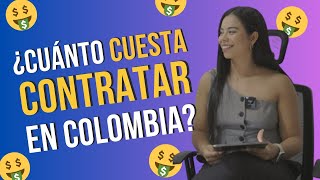 ¿CUÁNTO CUESTA CONTRATAR EN COLOMBIA?